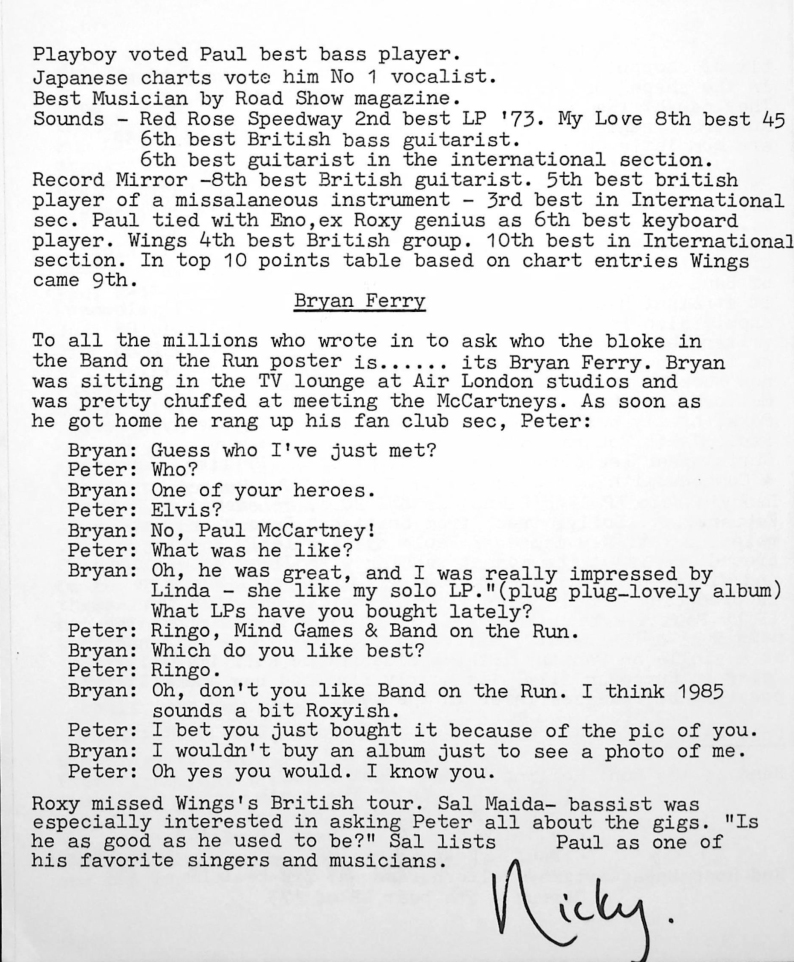 Playboy voted Paul best bass player.
Japanese charts vote him No 1 vocalist.
Best Musician by Road Show magazine.
Sounds - Red Rose Speedway 2nd best LP '73. My Love 8th best 45
6th best British bass guitarist.
6th best guitarist in the international section.
Record Mirror -8th best British guitarist. 5th best british player of a missalaneous instrument - 3rd best in International sec. Paul tied with Eno,ex Roxy genius as 6th best keyboard player. Wings 4th best British group. 10th best in International section. In top 10 points table based on chart entries Wings came 9th.

Bryan Ferry

To all the millions who wrote in to ask who the bloke in the Band on the Run poster is...... its Bryan Ferry. Bryan was sitting in the TV lounge at Air London studios and was pretty chuffed at meeting the McCartneys. As soon as he got home he rang up his fan club sec, Peter:

Bryan: Guess who I've just met?
Peter: Who?
Bryan: One of your heroes.
Peter: Elvis?
Bryan: No, Paul McCartney!
Peter: What was he like?
Bryan: Oh, he was great, and I was really impressed by Linda - she like my solo LP."(plug plug-lovely album) What LPs have you bought lately?
Peter: Ringo, Mind Games & Band on the Run.
Bryan: Which do you like best?
Peter: Ringo.
Bryan: Oh, don't you like Band on the Run. I think 1985 sounds a bit Roxyish.
Peter: I bet you just bought it because of the pic of you.
Bryan: I wouldn't buy an album just to see a photo of me.
Peter: Oh yes you would. I know you.

Roxy missed Wings's British tour. Sal Maida- bassist was especially interested in asking Peter all about the gigs. "Is he as good as he used to be?" Sal lists Paul as one of his favorite singers and musicians.

Nicky.